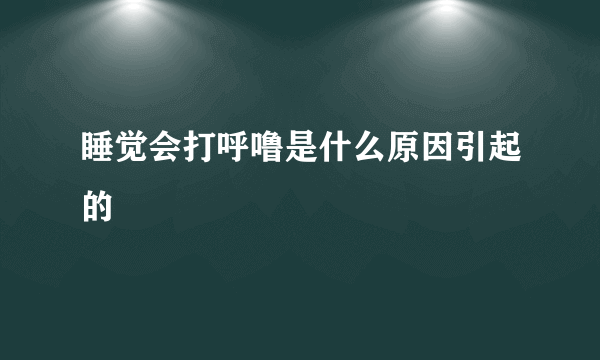 睡觉会打呼噜是什么原因引起的